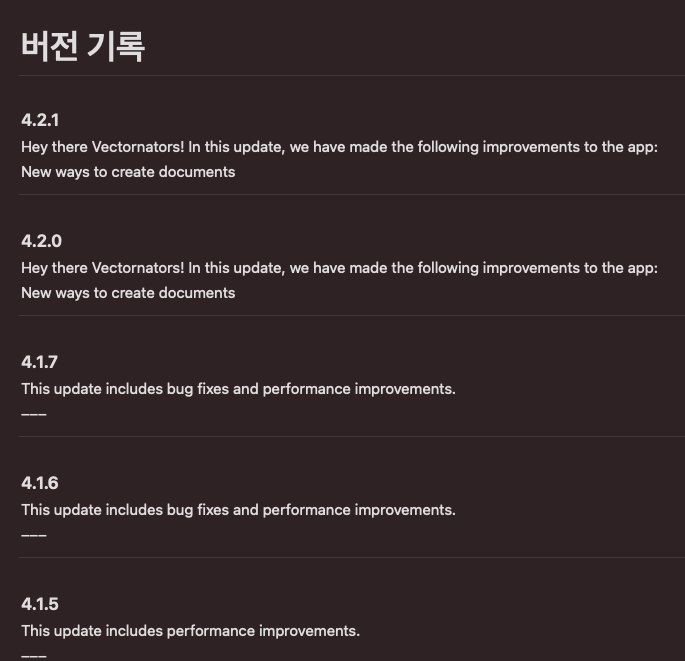 버전 기록

4.2.1
Hey there Vectornators! In this update, we have made the following improvements to the app:
New ways to create documents

4.2.0
Hey there Vectornators! In this update, we have made the following improvements to the app:
New ways to create documents

4.1.7
This update includes bug fixes and performance improvements.
———

4.1.6
This update includes bug fixes and performance improvements.
———

4.1.5
This update includes performance improvements.
———